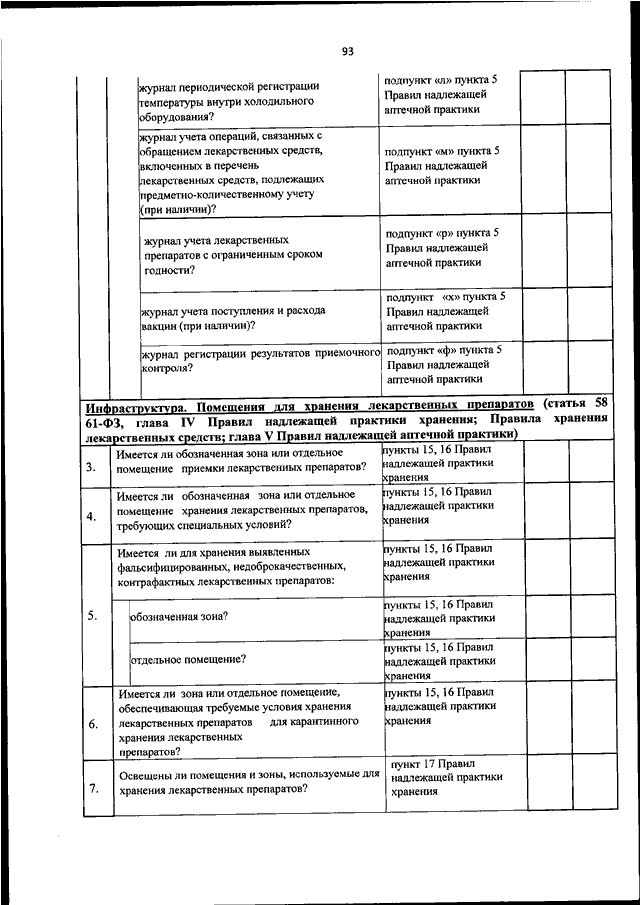 93

| | | | | |
|---|---|---|---|---|
| | журнал периодической регистрации температуры внутри холодильного оборудования? | подпункт «л» пункта 5 Правил надлежащей аптечной практики | | |
| | журнал учета операций, связанных с обращением лекарственных средств, включенных в перечень лекарственных средств, подлежащих предметно-количественному учету (при наличии)? | подпункт «м» пункта 5 Правил надлежащей аптечной практики | | |
| | журнал учета лекарственных препаратов с ограниченным сроком годности? | подпункт «р» пункта 5 Правил надлежащей аптечной практики | | |
| | журнал учета поступления и расхода вакцин (при наличии)? | подпункт «х» пункта 5 Правил надлежащей аптечной практики | | |
| | журнал регистрации результатов приемочного контроля? | подпункт «ф» пункта 5 Правил надлежащей аптечной практики | | |

Инфраструктура. Помещения для хранения лекарственных препаратов (статья 58 61-ФЗ, глава IV Правил надлежащей практики хранения; Правила хранения лекарственных средств; глава V Правил надлежащей аптечной практики)

| | | | | |
|---|---|---|---|---|
| 3. | Имеется ли обозначенная зона или отдельное помещение приемки лекарственных препаратов? | пункты 15, 16 Правил надлежащей практики хранения | | |
| 4. | Имеется ли обозначенная зона или отдельное помещение хранения лекарственных препаратов, требующих специальных условий? | пункты 15, 16 Правил надлежащей практики хранения | | |
| 5. | Имеется ли для хранения выявленных фальсифицированных, недоброкачественных, контрафактных лекарственных препаратов: | пункты 15, 16 Правил надлежащей практики хранения | | |
| | обозначенная зона? | пункты 15, 16 Правил надлежащей практики хранения | | |
| | отдельное помещение? | пункты 15, 16 Правил надлежащей практики хранения | | |
| 6. | Имеется ли зона или отдельное помещение, обеспечивающая требуемые условия хранения лекарственных препаратов для карантинного хранения лекарственных препаратов? | пункты 15, 16 Правил надлежащей практики хранения | | |
| 7. | Освещены ли помещения и зоны, используемые для хранения лекарственных препаратов? | пункт 17 Правил надлежащей практики хранения | | |